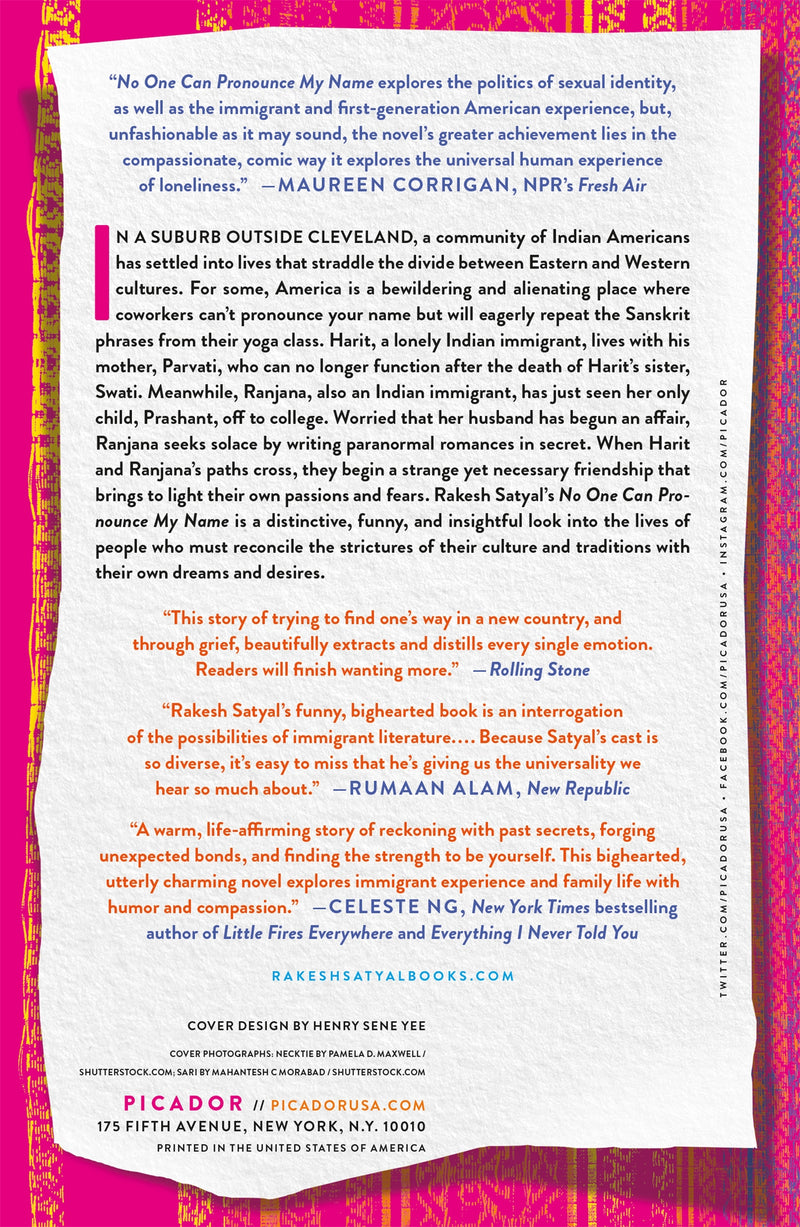 "No One Can Pronounce My Name explores the politics of sexual identity, as well as the immigrant and first-generation American experience, but, unfashionable as it may sound, the novel's greater achievement lies in the compassionate, comic way it explores the universal human experience of loneliness." —MAUREEN CORRIGAN, NPR's Fresh Air

IN A SUBURB OUTSIDE CLEVELAND, a community of Indian Americans has settled into lives that straddle the divide between Eastern and Western cultures. For some, America is a bewildering and alienating place where coworkers can't pronounce your name but will eagerly repeat the Sanskrit phrases from their yoga class. Harit, a lonely Indian immigrant, lives with his mother, Parvati, who can no longer function after the death of Harit's sister, Swati. Meanwhile, Ranjana, also an Indian immigrant, has just seen her only child, Prashant, off to college. Worried that her husband has begun an affair, Ranjana seeks solace by writing paranormal romances in secret. When Harit and Ranjana's paths cross, they begin a strange yet necessary friendship that brings to light their own passions and fears. Rakesh Satyal's No One Can Pronounce My Name is a distinctive, funny, and insightful look into the lives of people who must reconcile the strictures of their culture and traditions with their own dreams and desires.

"This story of trying to find one's way in a new country, and through grief, beautifully extracts and distills every single emotion. Readers will finish wanting more." —Rolling Stone

"Rakesh Satyal's funny, bighearted book is an interrogation of the possibilities of immigrant literature.... Because Satyal's cast is so diverse, it's easy to miss that he's giving us the universality we hear so much about." —RUMAAN ALAM, New Republic

"A warm, life-affirming story of reckoning with past secrets, forging unexpected bonds, and finding the strength to be yourself. This bighearted, utterly charming novel explores immigrant experience and family life with humor and compassion." —CELESTE NG, New York Times bestselling author of Little Fires Everywhere and Everything I Never Told You

RAKESHSATYALBOOKS.COM

COVER DESIGN BY HENRY SENE YEE

COVER PHOTOGRAPHS: NECKTIE BY PAMELA D. MAXWELL / SHUTTERSTOCK.COM; SARI BY MAHANTESH C MORABAD / SHUTTERSTOCK.COM

PICADOR // PICADORUSA.COM
175 FIFTH AVENUE, NEW YORK, N.Y. 10010
PRINTED IN THE UNITED STATES OF AMERICA

TWITTER.COM/PICADORUSA • FACEBOOK.COM/PICADORUSA • INSTAGRAM.COM/PICADOR